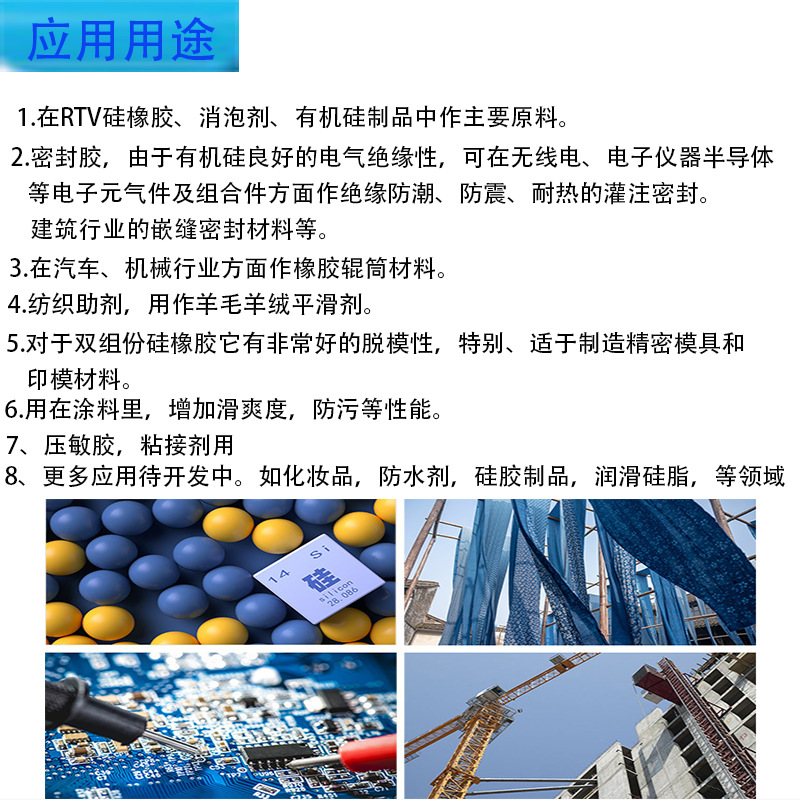 应用用途

1.在RTV硅橡胶、消泡剂、有机硅制品中作主要原料。

2.密封胶，由于有机硅良好的电气绝缘性，可在无线电、电子仪器半导体等电子元气件及组合件方面作绝缘防潮、防震、耐热的灌注密封。建筑行业的嵌缝密封材料等。

3.在汽车、机械行业方面作橡胶辊筒材料。

4.纺织助剂，用作羊毛羊绒平滑剂。

5.对于双组份硅橡胶它有非常好的脱模性，特别、适于制造精密模具和印模材料。

6.用在涂料里，增加滑爽度，防污等性能。

7、压敏胶，粘接剂用

8、更多应用待开发中。如化妆品，防水剂，硅胶制品，润滑硅脂，等领域

14 Si
硅
silicon
28.086